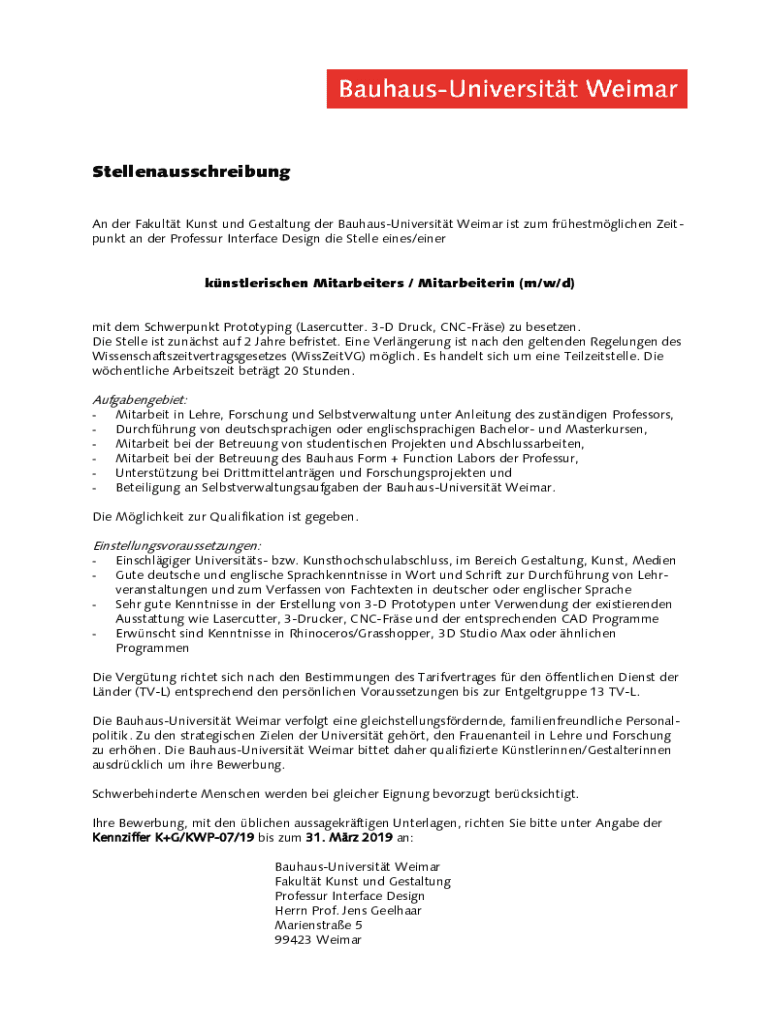 Bauhaus-Universität Weimar

Stellenausschreibung

An der Fakultät Kunst und Gestaltung der Bauhaus-Universität Weimar ist zum frühestmöglichen Zeitpunkt an der Professur Interface Design die Stelle eines/einer

künstlerischen Mitarbeiters / Mitarbeiterin (m/w/d)

mit dem Schwerpunkt Prototyping (Lasercutter. 3-D Druck, CNC-Fräse) zu besetzen.
Die Stelle ist zunächst auf 2 Jahre befristet. Eine Verlängerung ist nach den geltenden Regelungen des Wissenschaftszeitvertragsgesetzes (WissZeitVG) möglich. Es handelt sich um eine Teilzeitstelle. Die wöchentliche Arbeitszeit beträgt 20 Stunden.

Aufgabengebiet:
- Mitarbeit in Lehre, Forschung und Selbstverwaltung unter Anleitung des zuständigen Professors,
- Durchführung von deutschsprachigen oder englischsprachigen Bachelor- und Masterkursen,
- Mitarbeit bei der Betreuung von studentischen Projekten und Abschlussarbeiten,
- Mitarbeit bei der Betreuung des Bauhaus Form + Function Labors der Professur,
- Unterstützung bei Drittmittelanträgen und Forschungsprojekten und
- Beteiligung an Selbstverwaltungsaufgaben der Bauhaus-Universität Weimar.

Die Möglichkeit zur Qualifikation ist gegeben.

Einstellungsvoraussetzungen:
- Einschlägiger Universitäts- bzw. Kunsthochschulabschluss, im Bereich Gestaltung, Kunst, Medien
- Gute deutsche und englische Sprachkenntnisse in Wort und Schrift zur Durchführung von Lehrveranstaltungen und zum Verfassen von Fachtexten in deutscher oder englischer Sprache
- Sehr gute Kenntnisse in der Erstellung von 3-D Prototypen unter Verwendung der existierenden Ausstattung wie Lasercutter, 3-Drucker, CNC-Fräse und der entsprechenden CAD Programme
- Erwünscht sind Kenntnisse in Rhinoceros/Grasshopper, 3D Studio Max oder ähnlichen Programmen

Die Vergütung richtet sich nach den Bestimmungen des Tarifvertrages für den öffentlichen Dienst der Länder (TV-L) entsprechend den persönlichen Voraussetzungen bis zur Entgeltgruppe 13 TV-L.

Die Bauhaus-Universität Weimar verfolgt eine gleichstellungsfördernde, familienfreundliche Personalpolitik. Zu den strategischen Zielen der Universität gehört, den Frauenanteil in Lehre und Forschung zu erhöhen. Die Bauhaus-Universität Weimar bittet daher qualifizierte Künstlerinnen/Gestalterinnen ausdrücklich um ihre Bewerbung.

Schwerbehinderte Menschen werden bei gleicher Eignung bevorzugt berücksichtigt.

Ihre Bewerbung, mit den üblichen aussagekräftigen Unterlagen, richten Sie bitte unter Angabe der Kennziffer K+G/KWP-07/19 bis zum 31. März 2019 an:

Bauhaus-Universität Weimar
Fakultät Kunst und Gestaltung
Professur Interface Design
Herrn Prof. Jens Geelhaar
Marienstraße 5
99423 Weimar